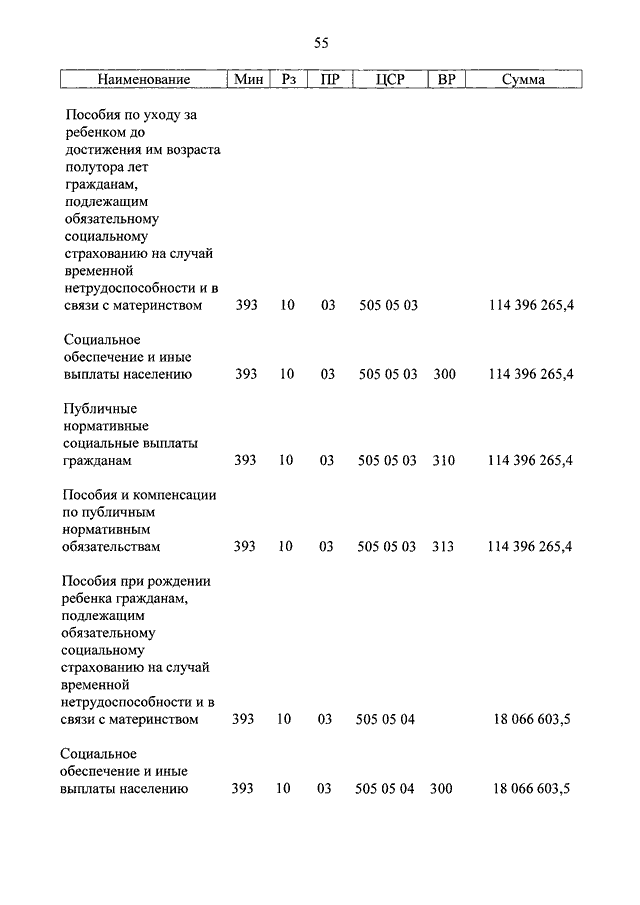 55

| Наименование | Мин | Рз | ПР | ЦСР | ВР | Сумма |
|---|---|---|---|---|---|---|
| Пособия по уходу за ребенком до достижения им возраста полутора лет гражданам, подлежащим обязательному социальному страхованию на случай временной нетрудоспособности и в связи с материнством | 393 | 10 | 03 | 505 05 03 | | 114 396 265,4 |
| Социальное обеспечение и иные выплаты населению | 393 | 10 | 03 | 505 05 03 | 300 | 114 396 265,4 |
| Публичные нормативные социальные выплаты гражданам | 393 | 10 | 03 | 505 05 03 | 310 | 114 396 265,4 |
| Пособия и компенсации по публичным нормативным обязательствам | 393 | 10 | 03 | 505 05 03 | 313 | 114 396 265,4 |
| Пособия при рождении ребенка гражданам, подлежащим обязательному социальному страхованию на случай временной нетрудоспособности и в связи с материнством | 393 | 10 | 03 | 505 05 04 | | 18 066 603,5 |
| Социальное обеспечение и иные выплаты населению | 393 | 10 | 03 | 505 05 04 | 300 | 18 066 603,5 |